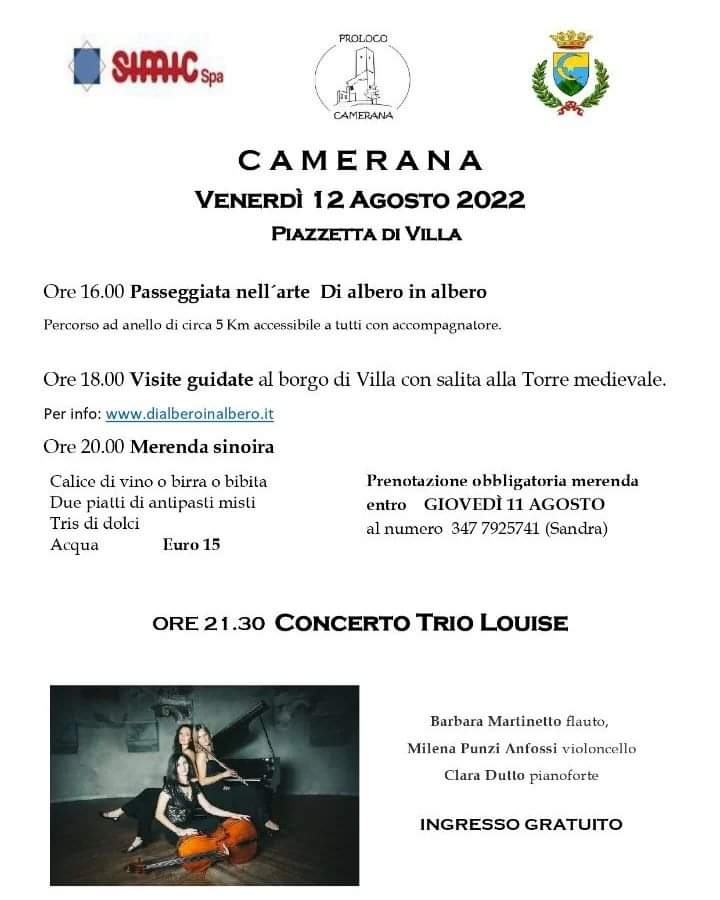 SIMIC Spa

PROLOCO
CAMERANA

CAMERANA
VENERDÌ 12 AGOSTO 2022
PIAZZETTA DI VILLA

Ore 16.00 Passeggiata nell´arte Di albero in albero

Percorso ad anello di circa 5 Km accessibile a tutti con accompagnatore.

Ore 18.00 Visite guidate al borgo di Villa con salita alla Torre medievale.

Per info: www.dialberoinalbero.it

Ore 20.00 Merenda sinoira

Calice di vino o birra o bibita
Due piatti di antipasti misti
Tris di dolci
Acqua Euro 15

Prenotazione obbligatoria merenda entro GIOVEDÌ 11 AGOSTO al numero 347 7925741 (Sandra)

ORE 21.30 CONCERTO TRIO LOUISE

Barbara Martinetto flauto,
Milena Punzi Anfossi violoncello
Clara Dutto pianoforte

INGRESSO GRATUITO